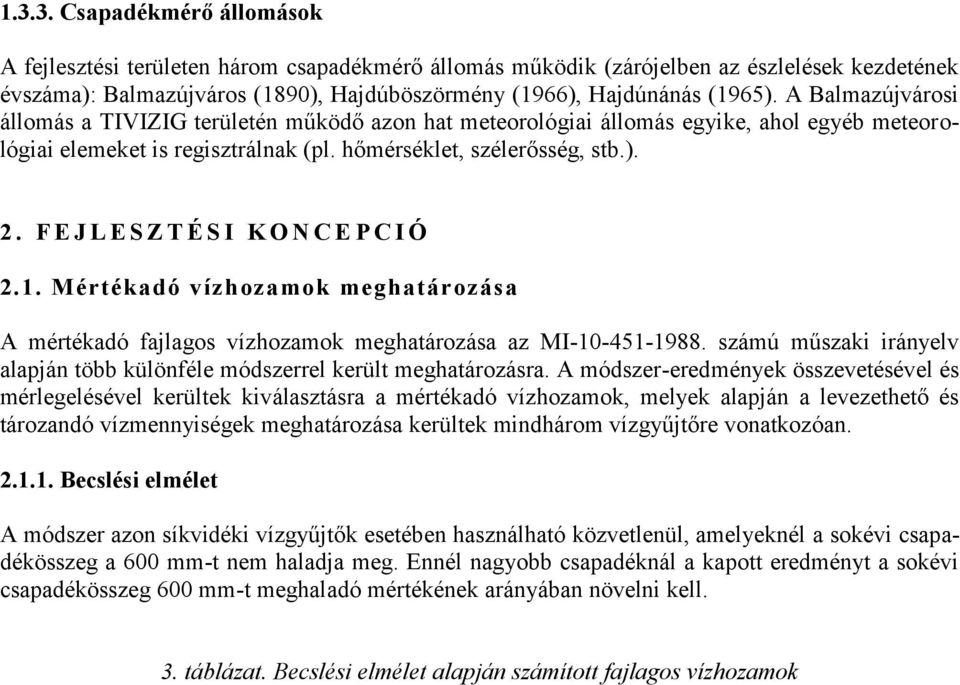 1.3.3. Csapadékmérő állomások

A fejlesztési területen három csapadékmérő állomás működik (zárójelben az észlelések kezdetének évszáma): Balmazújváros (1890), Hajdúböszörmény (1966), Hajdúnánás (1965). A Balmazújvárosi állomás a TIVIZIG területén működő azon hat meteorológiai állomás egyike, ahol egyéb meteorológiai elemeket is regisztrálnak (pl. hőmérséklet, szélerősség, stb.).

2. FEJLESZTÉSI KONCEPCIÓ

2.1. Mértékadó vízhozamok meghatározása

A mértékadó fajlagos vízhozamok meghatározása az MI-10-451-1988. számú műszaki irányelv alapján több különféle módszerrel került meghatározásra. A módszer-eredmények összevetésével és mérlegelésével kerültek kiválasztásra a mértékadó vízhozamok, melyek alapján a levezethető és tározandó vízmennyiségek meghatározása kerültek mindhárom vízgyűjtőre vonatkozóan.

2.1.1. Becslési elmélet

A módszer azon síkvidéki vízgyűjtők esetében használható közvetlenül, amelyeknél a sokévi csapadékösszeg a 600 mm-t nem haladja meg. Ennél nagyobb csapadéknál a kapott eredményt a sokévi csapadékösszeg 600 mm-t meghaladó mértékének arányában növelni kell.

3. táblázat. Becslési elmélet alapján számított fajlagos vízhozamok